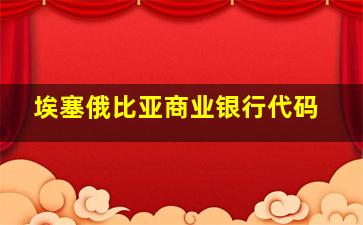 埃塞俄比亚商业银行代码